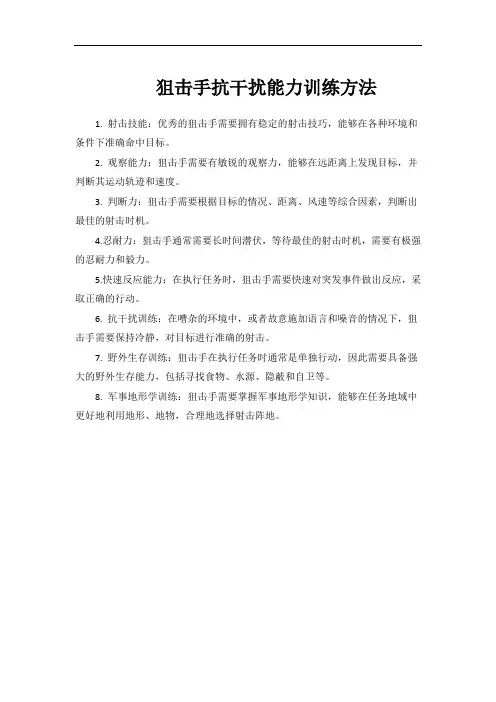 狙击手抗干扰能力训练方法

1. 射击技能：优秀的狙击手需要拥有稳定的射击技巧，能够在各种环境和条件下准确命中目标。

2. 观察能力：狙击手需要有敏锐的观察力，能够在远距离上发现目标，并判断其运动轨迹和速度。

3. 判断力：狙击手需要根据目标的情况、距离、风速等综合因素，判断出最佳的射击时机。

4.忍耐力：狙击手通常需要长时间潜伏，等待最佳的射击时机，需要有极强的忍耐力和毅力。

5.快速反应能力：在执行任务时，狙击手需要快速对突发事件做出反应，采取正确的行动。

6. 抗干扰训练：在嘈杂的环境中，或者故意施加语言和噪音的情况下，狙击手需要保持冷静，对目标进行准确的射击。

7. 野外生存训练：狙击手在执行任务时通常是单独行动，因此需要具备强大的野外生存能力，包括寻找食物、水源、隐蔽和自卫等。

8. 军事地形学训练：狙击手需要掌握军事地形学知识，能够在任务地域中更好地利用地形、地物，合理地选择射击阵地。